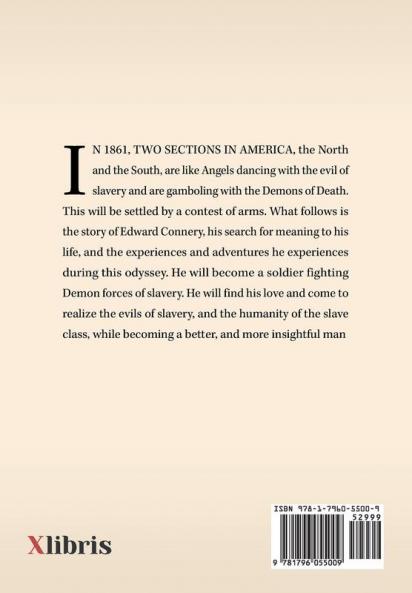 IN 1861, TWO SECTIONS IN AMERICA, the North and the South, are like Angels dancing with the evil of slavery and are gamboling with the Demons of Death. This will be settled by a contest of arms. What follows is the story of Edward Connery, his search for meaning to his life, and the experiences and adventures he experiences during this odyssey. He will become a soldier fighting Demon forces of slavery. He will find his love and come to realize the evils of slavery, and the humanity of the slave class, while becoming a better, and more insightful man

Xlibris

ISBN 978-1-7960-5500-9

52999

9 781796 055009